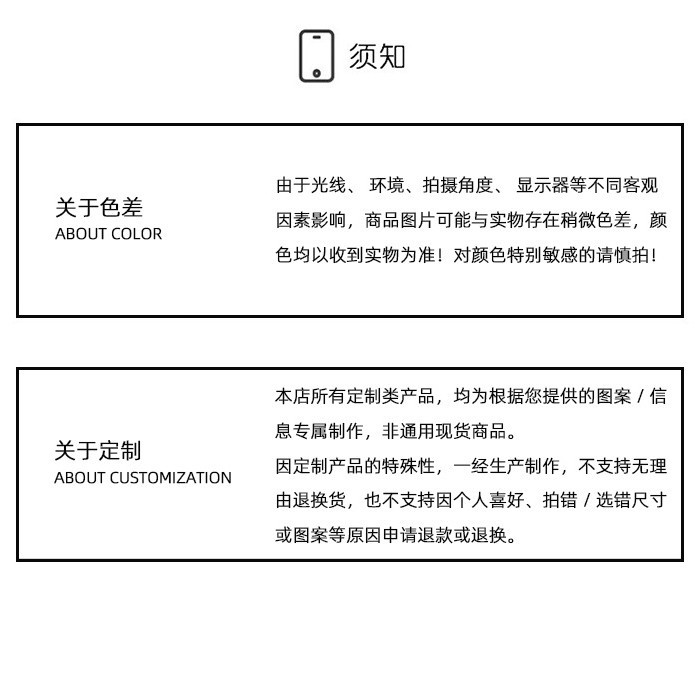 须知

关于色差
ABOUT COLOR

由于光线、环境、拍摄角度、显示器等不同客观因素影响，商品图片可能与实物存在稍微色差，颜色均以收到实物为准！对颜色特别敏感的请慎拍！

关于定制
ABOUT CUSTOMIZATION

本店所有定制类产品，均为根据您提供的图案/信息专属制作，非通用现货商品。

因定制产品的特殊性，一经生产制作，不支持无理由退换货，也不支持因个人喜好、拍错/选错尺寸或图案等原因申请退款或退换。